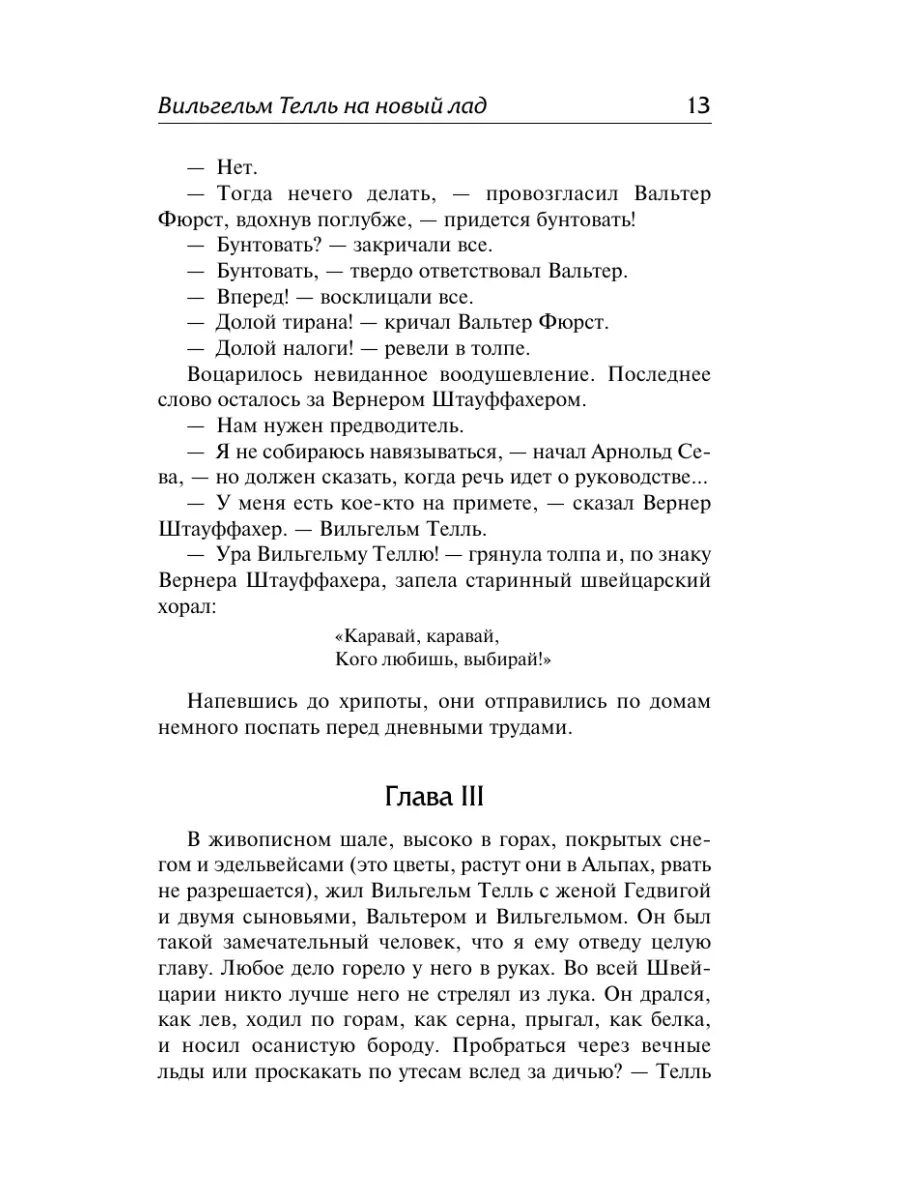 Вильгельм Телль на новый лад 13

— Нет.

— Тогда нечего делать, — провозгласил Вальтер Фюрст, вдохнув поглубже, — придется бунтовать!

— Бунтовать? — закричали все.

— Бунтовать, — твердо ответствовал Вальтер.

— Вперед! — восклицали все.

— Долой тирана! — кричал Вальтер Фюрст.

— Долой налоги! — ревели в толпе.

Воцарилось невиданное воодушевление. Последнее слово осталось за Вернером Штауффахером.

— Нам нужен предводитель.

— Я не собираюсь навязываться, — начал Арнольд Сева, — но должен сказать, когда речь идет о руководстве...

— У меня есть кое-кто на примете, — сказал Вернер Штауффахер. — Вильгельм Телль.

— Ура Вильгельму Теллю! — грянула толпа и, по знаку Вернера Штауффахера, запела старинный швейцарский хорал:

«Каравай, каравай,
Кого любишь, выбирай!»

Напевшись до хрипоты, они отправились по домам немного поспать перед дневными трудами.

Глава III

В живописном шале, высоко в горах, покрытых снегом и эдельвейсами (это цветы, растут они в Альпах, рвать не разрешается), жил Вильгельм Телль с женой Гедвигой и двумя сыновьями, Вальтером и Вильгельмом. Он был такой замечательный человек, что я ему отведу целую главу. Любое дело горело у него в руках. Во всей Швейцарии никто лучше него не стрелял из лука. Он дрался, как лев, ходил по горам, как серна, прыгал, как белка, и носил осанистую бороду. Пробраться через вечные льды или проскакать по утесам вслед за дичью? — Телль